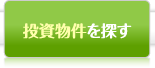 投資物件を探す